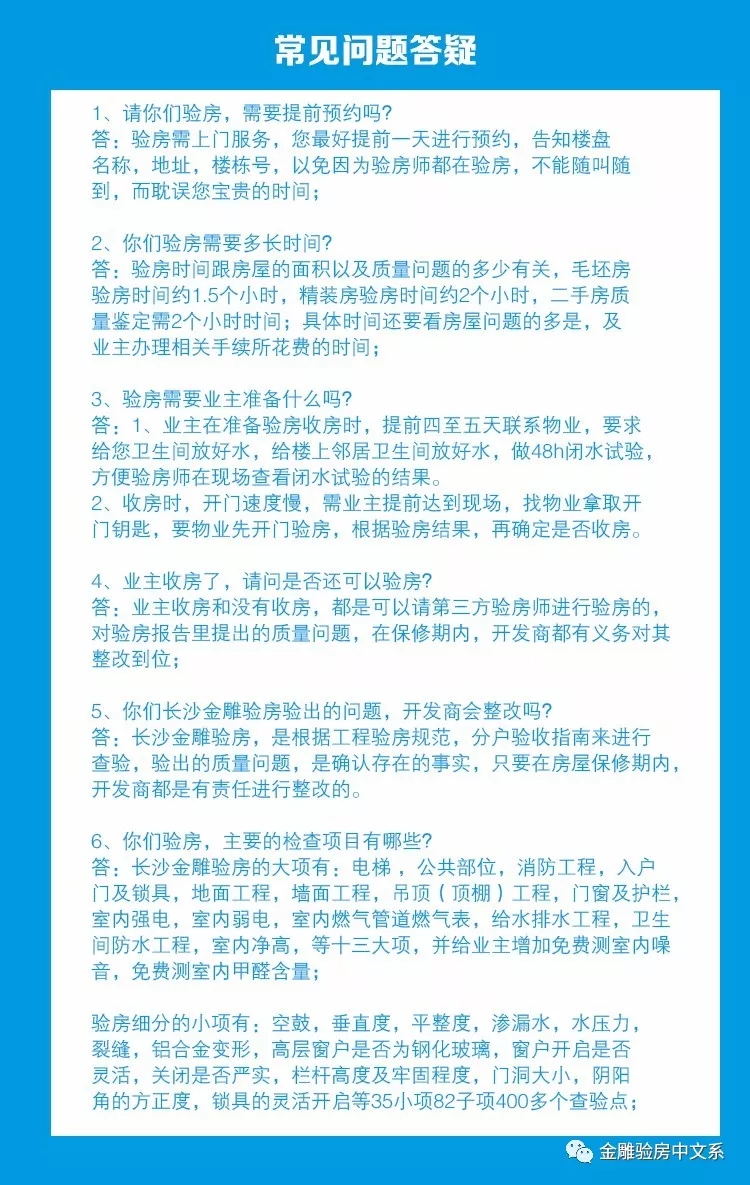 常见问题答疑

1、请你们验房，需要提前预约吗？
答：验房需上门服务，您最好提前一天进行预约，告知楼盘名称，地址，楼栋号，以免因为验房师都在验房，不能随叫随到，而耽误您宝贵的时间；

2、你们验房需要多长时间？
答：验房时间跟房屋的面积以及质量问题的多少有关，毛坯房验房时间约1.5个小时，精装房验房时间约2个小时，二手房质量鉴定需2个小时时间；具体时间还要看房屋问题的多是，及业主办理相关手续所花费的时间；

3、验房需要业主准备什么吗？
答：1、业主在准备验房收房时，提前四至五天联系物业，要求给您卫生间放好水，给楼上邻居卫生间放好水，做48h闭水试验，方便验房师在现场查看闭水试验的结果。
2、收房时，开门速度慢，需业主提前达到现场，找物业拿取开门钥匙，要物业先开门验房，根据验房结果，再确定是否收房。

4、业主收房了，请问是否还可以验房？
答：业主收房和没有收房，都是可以请第三方验房师进行验房的，对验房报告里提出的质量问题，在保修期内，开发商都有义务对其整改到位；

5、你们长沙金雕验房验出的问题，开发商会整改吗？
答：长沙金雕验房，是根据工程验房规范，分户验收指南来进行查验，验出的质量问题，是确认存在的事实，只要在房屋保修期内，开发商都是有责任进行整改的。

6、你们验房，主要的检查项目有哪些？
答：长沙金雕验房的大项有：电梯，公共部位，消防工程，入户门及锁具，地面工程，墙面工程，吊顶（顶棚）工程，门窗及护栏，室内强电，室内弱电，室内燃气管道燃气表，给水排水工程，卫生间防水工程，室内净高，等十三大项，并给业主增加免费测室内噪音，免费测室内甲醛含量；

验房细分的小项有：空鼓，垂直度，平整度，渗漏水，水压力，裂缝，铝合金变形，高层窗户是否为钢化玻璃，窗户开启是否灵活，关闭是否严实，栏杆高度及牢固程度，门洞大小，阴阳角的方正度，锁具的灵活开启等35小项82子项400多个查验点；

金雕验房中文系